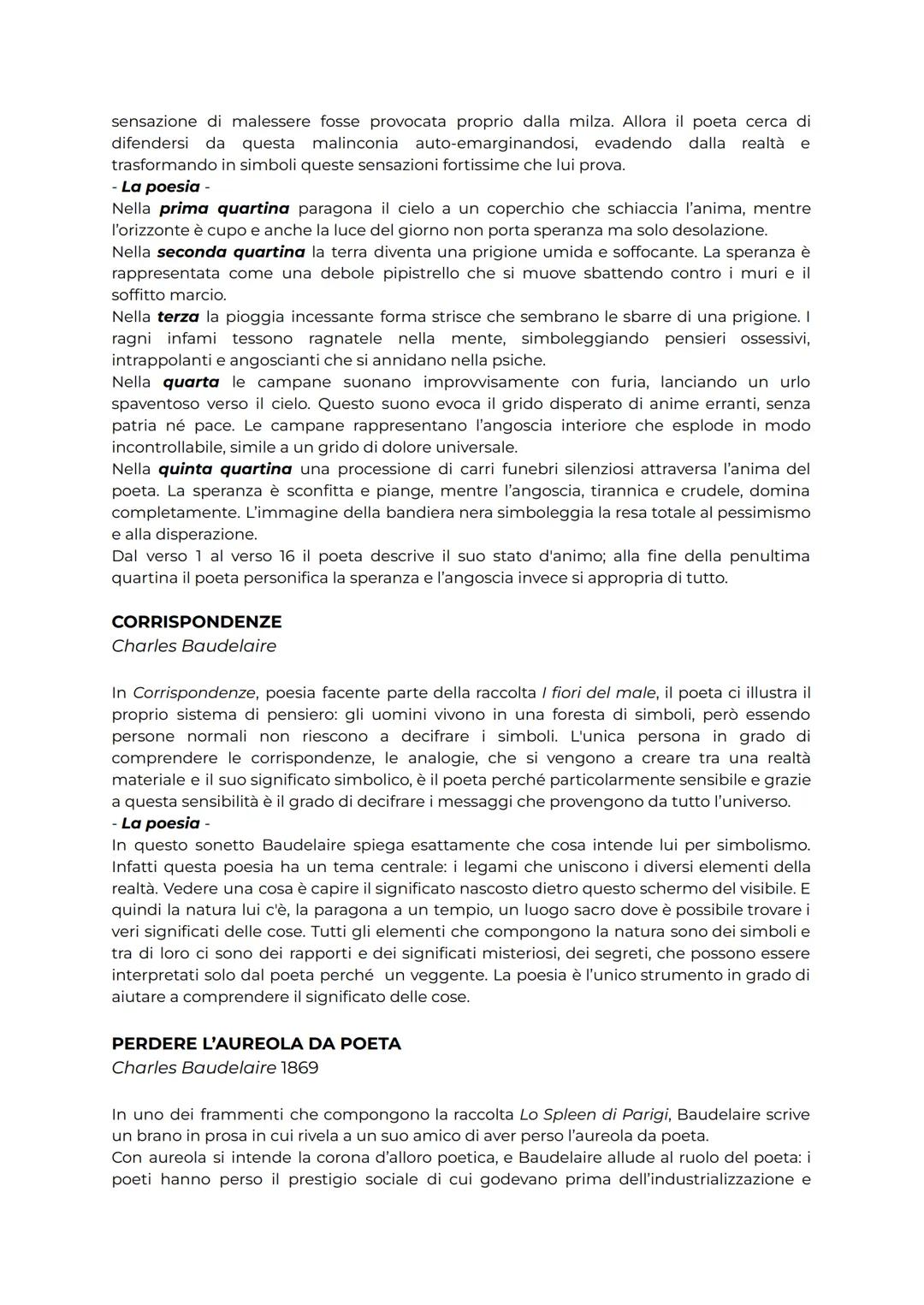 sensazione di malessere fosse provocata proprio dalla milza. Allora il poeta cerca di difendersi da questa malinconia auto-emarginandosi, evadendo dalla realtà e trasformando in simboli queste sensazioni fortissime che lui prova.
- La poesia -
Nella prima quartina paragona il cielo a un coperchio che schiaccia l'anima, mentre l'orizzonte è cupo e anche la luce del giorno non porta speranza ma solo desolazione.
Nella seconda quartina la terra diventa una prigione umida e soffocante. La speranza è rappresentata come una debole pipistrello che si muove sbattendo contro i muri e il soffitto marcio.
Nella terza la pioggia incessante forma strisce che sembrano le sbarre di una prigione. I ragni infami tessono ragnatele nella mente, simboleggiando pensieri ossessivi, intrappolanti e angoscianti che si annidano nella psiche.
Nella quarta le campane suonano improvvisamente con furia, lanciando un urlo spaventoso verso il cielo. Questo suono evoca il grido disperato di anime erranti, senza patria né pace. Le campane rappresentano l'angoscia interiore che esplode in modo incontrollabile, simile a un grido di dolore universale.
Nella quinta quartina una processione di carri funebri silenziosi attraversa l'anima del poeta. La speranza è sconfitta e piange, mentre l'angoscia, tirannica e crudele, domina completamente. L'immagine della bandiera nera simboleggia la resa totale al pessimismo e alla disperazione.
Dal verso 1 al verso 16 il poeta descrive il suo stato d'animo; alla fine della penultima quartina il poeta personifica la speranza e l'angoscia invece si appropria di tutto.

CORRISPONDENZE
Charles Baudelaire

In Corrispondenze, poesia facente parte della raccolta I fiori del male, il poeta ci illustra il proprio sistema di pensiero: gli uomini vivono in una foresta di simboli, però essendo persone normali non riescono a decifrare i simboli. L'unica persona in grado di comprendere le corrispondenze, le analogie, che si vengono a creare tra una realtà materiale e il suo significato simbolico, è il poeta perché particolarmente sensibile e grazie a questa sensibilità è il grado di decifrare i messaggi che provengono da tutto l'universo.
- La poesia -
In questo sonetto Baudelaire spiega esattamente che cosa intende lui per simbolismo. Infatti questa poesia ha un tema centrale: i legami che uniscono i diversi elementi della realtà. Vedere una cosa è capire il significato nascosto dietro questo schermo del visibile. E quindi la natura lui c'è, la paragona a un tempio, un luogo sacro dove è possibile trovare i veri significati delle cose. Tutti gli elementi che compongono la natura sono dei simboli e tra di loro ci sono dei rapporti e dei significati misteriosi, dei segreti, che possono essere interpretati solo dal poeta perché un veggente. La poesia è l'unico strumento in grado di aiutare a comprendere il significato delle cose.

PERDERE L'AUREOLA DA POETA
Charles Baudelaire 1869

In uno dei frammenti che compongono la raccolta Lo Spleen di Parigi, Baudelaire scrive un brano in prosa in cui rivela a un suo amico di aver perso l'aureola da poeta.
Con aureola si intende la corona d'alloro poetica, e Baudelaire allude al ruolo del poeta: i poeti hanno perso il prestigio sociale di cui godevano prima dell'industrializzazione e